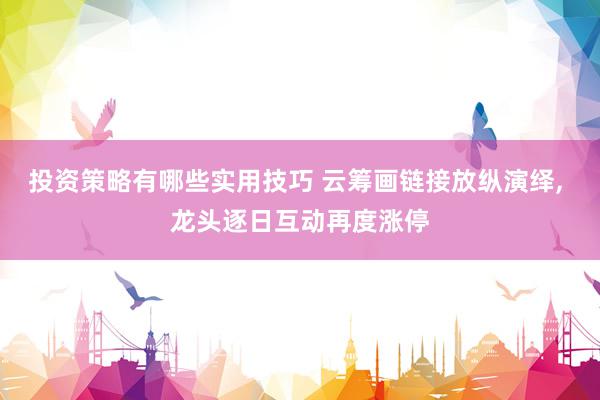 投资策略有哪些实用技巧 云筹画链接放纵演绎，龙头逐日互动再度涨停